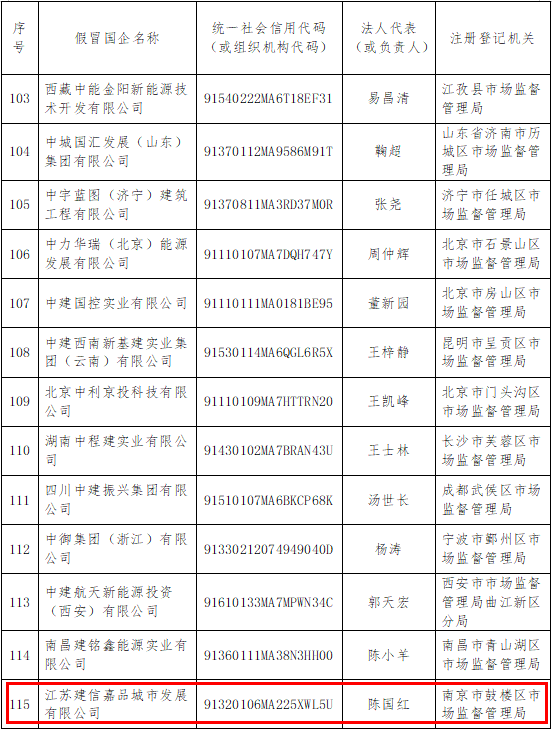 | 序号 | 假冒国企名称 | 统一社会信用代码（或组织机构代码） | 法人代表（或负责人） | 注册登记机关 |
|---|---|---|---|---|
| 103 | 西藏中能金阳新能源技术开发有限公司 | 91540222MA6T18EF31 | 易昌清 | 江孜县市场监督管理局 |
| 104 | 中城国汇发展（山东）集团有限公司 | 91370112MA9586M91T | 鞠超 | 山东省济南市历城区市场监督管理局 |
| 105 | 中宇蓝图（济宁）建筑工程有限公司 | 91370811MA3RD37M0R | 张尧 | 济宁市任城区市场监督管理局 |
| 106 | 中力华瑞（北京）能源发展有限公司 | 91110107MA7DQH747Y | 周仲辉 | 北京市石景山区市场监督管理局 |
| 107 | 中建国控实业有限公司 | 91110111MA0181BE95 | 董新园 | 北京市房山区市场监督管理局 |
| 108 | 中建西南新基建实业集团（云南）有限公司 | 91530114MA6QGL6R5X | 王梓静 | 昆明市呈贡区市场监督管理局 |
| 109 | 北京中利京投科技有限公司 | 91110109MA7HTTRN20 | 王凯峰 | 北京市门头沟区市场监督管理局 |
| 110 | 湖南中程建实业有限公司 | 91430102MA7BRAN43U | 王士林 | 长沙市芙蓉区市场监督管理局 |
| 111 | 四川中建振兴集团有限公司 | 91510107MA6BKCP68K | 汤世长 | 成都武侯区市场监督管理局 |
| 112 | 中御集团（浙江）有限公司 | 91330212074949040D | 杨涛 | 宁波市鄞州区市场监督管理局 |
| 113 | 中建航天新能源投资（西安）有限公司 | 91610133MA7MPWN34C | 郭天宏 | 西安市市场监督管理局曲江新区分局 |
| 114 | 南昌建铭鑫能源实业有限公司 | 91360111MA38N3HH00 | 陈小羊 | 南昌市青山湖区市场监督管理局 |
| 115 | 江苏建信嘉品城市发展有限公司 | 91320106MA225XWL5U | 陈国红 | 南京市鼓楼区市场监督管理局 |